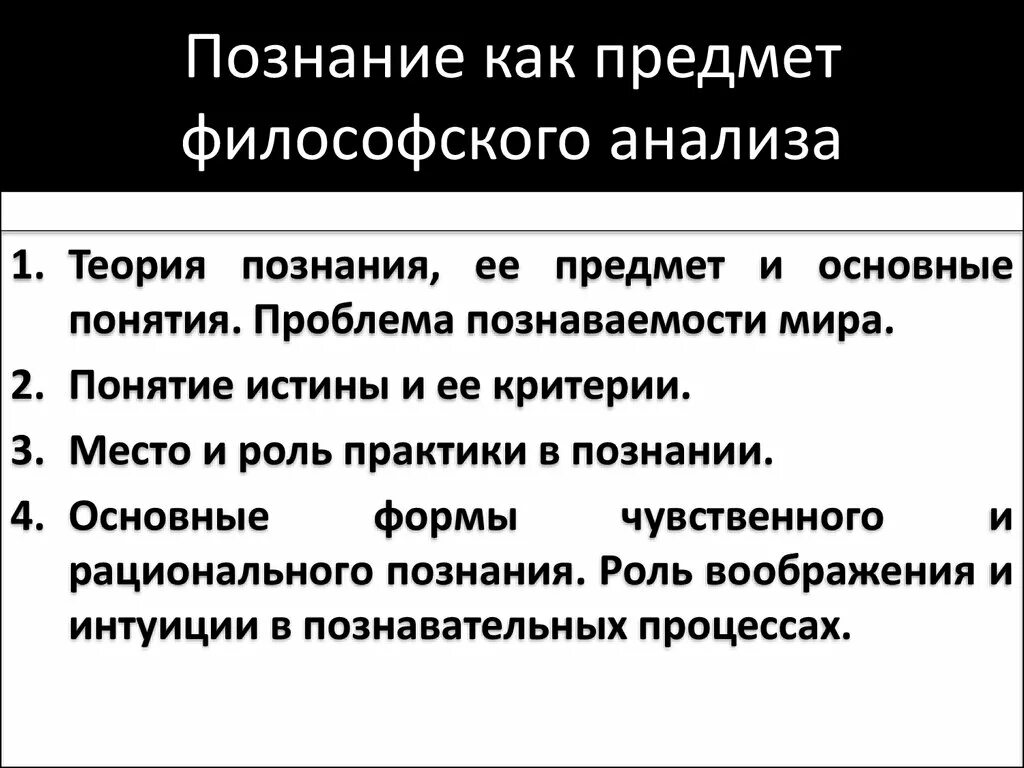 Познание как предмет философского анализа

1. Теория познания, ее предмет и основные понятия. Проблема познаваемости мира.
2. Понятие истины и ее критерии.
3. Место и роль практики в познании.
4. Основные формы чувственного и рационального познания. Роль воображения и интуиции в познавательных процессах.